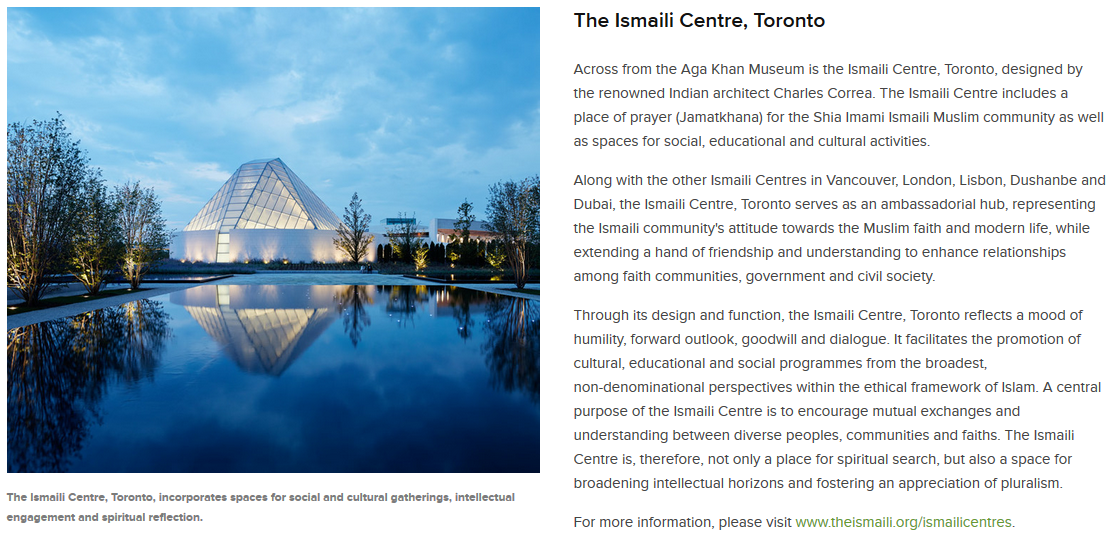 The Ismaili Centre, Toronto, incorporates spaces for social and cultural gatherings, intellectual engagement and spiritual reflection.

The Ismaili Centre, Toronto

Across from the Aga Khan Museum is the Ismaili Centre, Toronto, designed by the renowned Indian architect Charles Correa. The Ismaili Centre includes a place of prayer (Jamatkhana) for the Shia Imami Ismaili Muslim community as well as spaces for social, educational and cultural activities.

Along with the other Ismaili Centres in Vancouver, London, Lisbon, Dushanbe and Dubai, the Ismaili Centre, Toronto serves as an ambassadorial hub, representing the Ismaili community's attitude towards the Muslim faith and modern life, while extending a hand of friendship and understanding to enhance relationships among faith communities, government and civil society.

Through its design and function, the Ismaili Centre, Toronto reflects a mood of humility, forward outlook, goodwill and dialogue. It facilitates the promotion of cultural, educational and social programmes from the broadest, non-denominational perspectives within the ethical framework of Islam. A central purpose of the Ismaili Centre is to encourage mutual exchanges and understanding between diverse peoples, communities and faiths. The Ismaili Centre is, therefore, not only a place for spiritual search, but also a space for broadening intellectual horizons and fostering an appreciation of pluralism.

For more information, please visit www.theismaili.org/ismailicentres.